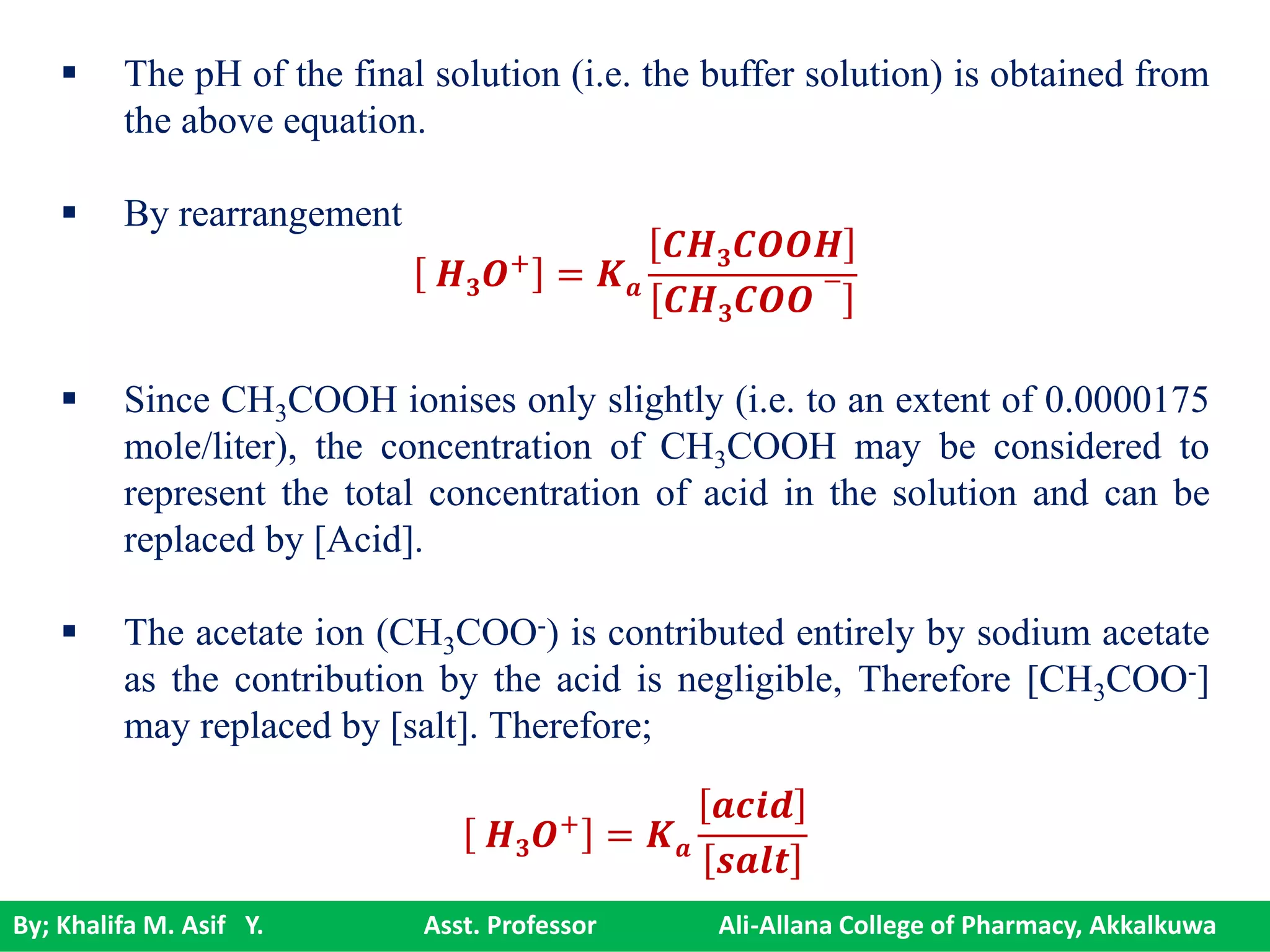 ▪ The pH of the final solution (i.e. the buffer solution) is obtained from the above equation.

▪ By rearrangement

$[H_3O^+] = K_a \frac{[CH_3COOH]}{[CH_3COO^-]}$

▪ Since $CH_3COOH$ ionises only slightly (i.e. to an extent of 0.0000175 mole/liter), the concentration of $CH_3COOH$ may be considered to represent the total concentration of acid in the solution and can be replaced by [Acid].

▪ The acetate ion ($CH_3COO^-$) is contributed entirely by sodium acetate as the contribution by the acid is negligible, Therefore [$CH_3COO^-$] may replaced by [salt]. Therefore;

$[H_3O^+] = K_a \frac{[acid]}{[salt]}$

By; Khalifa M. Asif Y. Asst. Professor Ali-Allana College of Pharmacy, Akkalkuwa